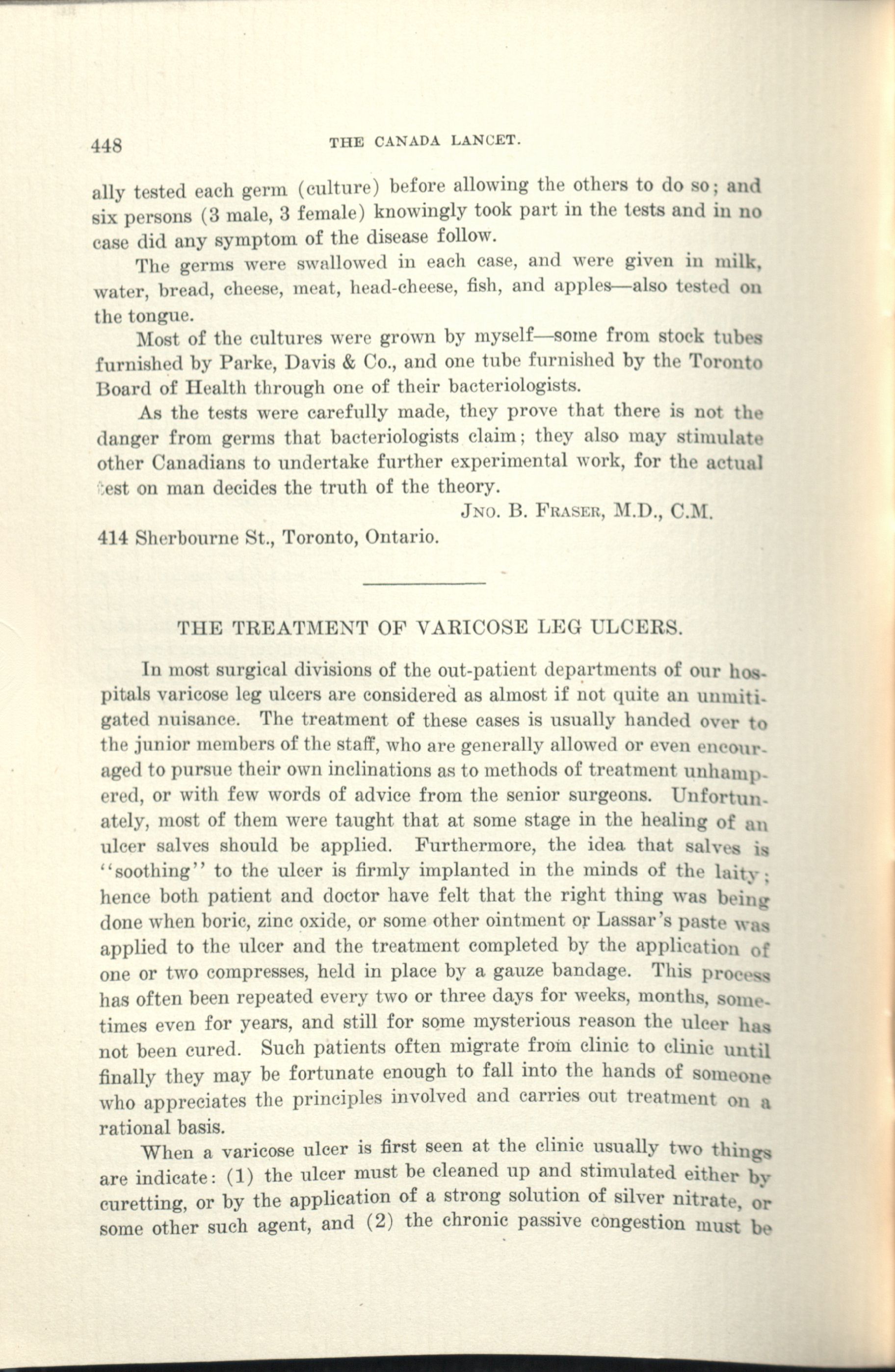 448 THE CANADA LANCET.

ally tested each germ (culture) before allowing the others to do so; and six persons (3 male, 3 female) knowingly took part in the tests and in no case did any symptom of the disease follow.

The germs were swallowed in each case, and were given in milk, water, bread, cheese, meat, head-cheese, fish, and apples—also tested on the tongue.

Most of the cultures were grown by myself—some from stock tubes furnished by Parke, Davis & Co., and one tube furnished by the Toronto Board of Health through one of their bacteriologists.

As the tests were carefully made, they prove that there is not the danger from germs that bacteriologists claim; they also may stimulate other Canadians to undertake further experimental work, for the actual test on man decides the truth of the theory.

JNO. B. FRASER, M.D., C.M.

414 Sherbourne St., Toronto, Ontario.

THE TREATMENT OF VARICOSE LEG ULCERS.

In most surgical divisions of the out-patient departments of our hospitals varicose leg ulcers are considered as almost if not quite an unmitigated nuisance. The treatment of these cases is usually handed over to the junior members of the staff, who are generally allowed or even encouraged to pursue their own inclinations as to methods of treatment unhampered, or with few words of advice from the senior surgeons. Unfortunately, most of them were taught that at some stage in the healing of an ulcer salves should be applied. Furthermore, the idea that salves is "soothing" to the ulcer is firmly implanted in the minds of the laity; hence both patient and doctor have felt that the right thing was being done when boric, zinc oxide, or some other ointment or Lassar's paste was applied to the ulcer and the treatment completed by the application of one or two compresses, held in place by a gauze bandage. This process has often been repeated every two or three days for weeks, months, sometimes even for years, and still for some mysterious reason the ulcer has not been cured. Such patients often migrate from clinic to clinic until finally they may be fortunate enough to fall into the hands of someone who appreciates the principles involved and carries out treatment on a rational basis.

When a varicose ulcer is first seen at the clinic usually two things are indicate: (1) the ulcer must be cleaned up and stimulated either by curetting, or by the application of a strong solution of silver nitrate, or some other such agent, and (2) the chronic passive congestion must be